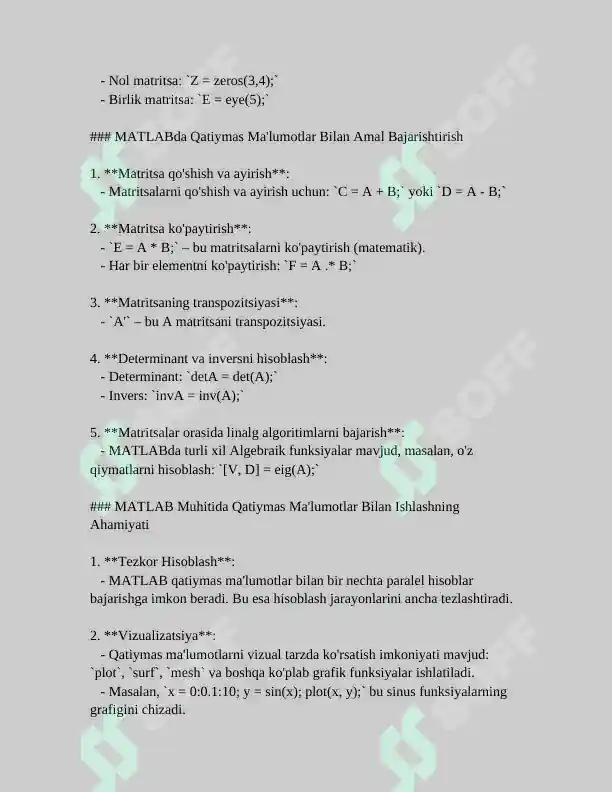 - Nol matritsa: `Z = zeros(3,4);`
- Birlik matritsa: `E = eye(5);`

### MATLABda Qatiymas Ma'lumotlar Bilan Amal Bajarishtirish

1. **Matritsa qo'shish va ayirish**:
- Matritsalarni qo'shish va ayirish uchun: `C = A + B;` yoki `D = A - B;`

2. **Matritsa ko'paytirish**:
- `E = A * B;` – bu matritsalarni ko'paytirish (matematik).
- Har bir elementni ko'paytirish: `F = A .* B;`

3. **Matritsaning transpozitsiyasi**:
- `A'` – bu A matritsani transpozitsiyasi.

4. **Determinant va inversni hisoblash**:
- Determinant: `detA = det(A);`
- Invers: `invA = inv(A);`

5. **Matritsalar orasida linalg algoritimlarni bajarish**:
- MATLABda turli xil Algebraik funksiyalar mavjud, masalan, o'z qiymatlarni hisoblash: `[V, D] = eig(A);`

### MATLAB Muhitida Qatiymas Ma'lumotlar Bilan Ishlashning Ahamiyati

1. **Tezkor Hisoblash**:
- MATLAB qatiymas ma'lumotlar bilan bir nechta paralel hisoblar bajarishga imkon beradi. Bu esa hisoblash jarayonlarini ancha tezlashtiradi.

2. **Vizualizatsiya**:
- Qatiymas ma'lumotlarni vizual tarzda ko'rsatish imkoniyati mavjud: `plot`, `surf`, `mesh` va boshqa ko'plab grafik funksiyalar ishlatiladi.
- Masalan, `x = 0:0.1:10; y = sin(x); plot(x, y);` bu sinus funksiyalarning grafigini chizadi.